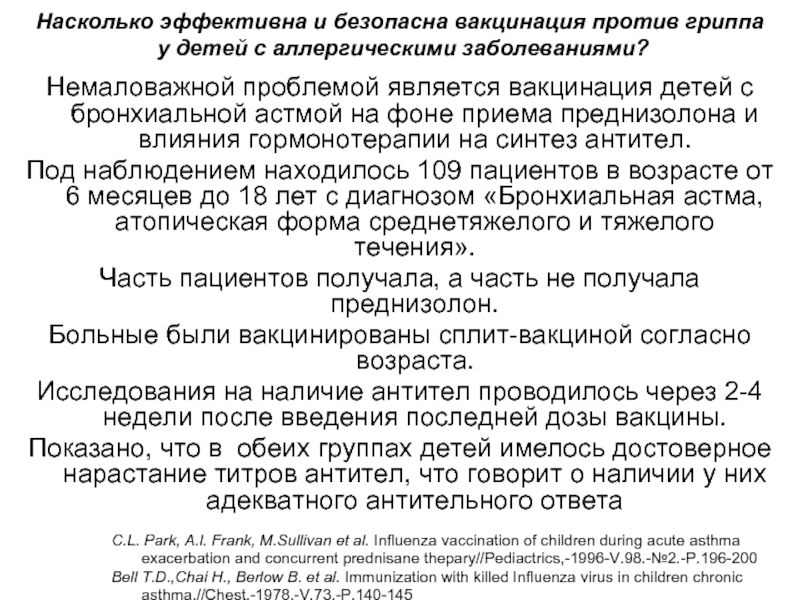 Насколько эффективна и безопасна вакцинация против гриппа у детей с аллергическими заболеваниями?

Немаловажной проблемой является вакцинация детей с бронхиальной астмой на фоне приема преднизолона и влияния гормонотерапии на синтез антител.

Под наблюдением находилось 109 пациентов в возрасте от 6 месяцев до 18 лет с диагнозом «Бронхиальная астма, атопическая форма среднетяжелого и тяжелого течения».

Часть пациентов получала, а часть не получала преднизолон.

Больные были вакцинированы сплит-вакциной согласно возраста.

Исследования на наличие антител проводилось через 2-4 недели после введения последней дозы вакцины.

Показано, что в обеих группах детей имелось достоверное нарастание титров антител, что говорит о наличии у них адекватного антительного ответа

C.L. Park, A.I. Frank, M.Sullivan et al. Influenza vaccination of children during acute asthma exacerbation and concurrent prednisane thepary//Pediactrics,-1996-V.98.-№2.-P.196-200

Bell T.D.,Chai H., Berlow B. et al. Immunization with killed Influenza virus in children chronic asthma.//Chest.-1978.-V.73.-P.140-145